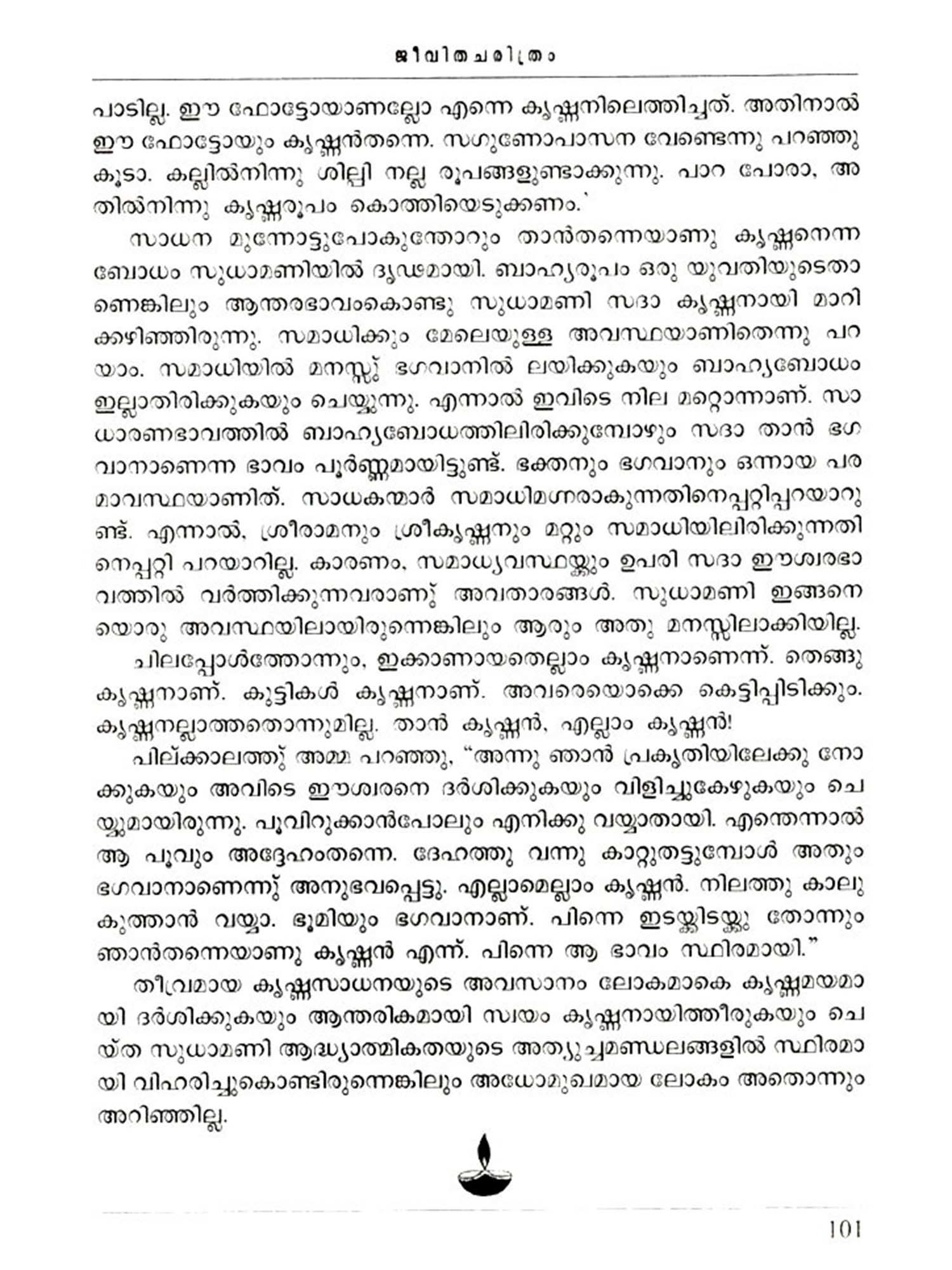 ജീവിതചരിത്രം

പാടില്ല. ഈ ഫോട്ടോയാണല്ലോ എന്നെ കൃഷ്ണനിലെത്തിച്ചത്. അതിനാൽ ഈ ഫോട്ടോയും കൃഷ്ണൻതന്നെ. സഗുണോപാസന വേണ്ടെന്നു പറഞ്ഞുകൂടാ. കല്ലിൽനിന്നു ശില്പി നല്ല രൂപങ്ങളുണ്ടാക്കുന്നു. പാറ പോരാ, അതിൽനിന്നു കൃഷ്ണരൂപം കൊത്തിയെടുക്കണം.'

സാധന മുന്നോട്ടുപോകുന്തോറും താൻതന്നെയാണു കൃഷ്ണനെന്ന ബോധം സുധാമണിയിൽ ദൃഢമായി. ബാഹ്യരൂപം ഒരു യുവതിയുടെതാണെങ്കിലും ആന്തരഭാവംകൊണ്ടു സുധാമണി സദാ കൃഷ്ണനായി മാറിക്കഴിഞ്ഞിരുന്നു. സമാധിക്കും മേലെയുള്ള അവസ്ഥയാണിതെന്നു പറയാം. സമാധിയിൽ മനസ്സു് ഭഗവാനിൽ ലയിക്കുകയും ബാഹ്യബോധം ഇല്ലാതിരിക്കുകയും ചെയ്യുന്നു. എന്നാൽ ഇവിടെ നില മറ്റൊന്നാണ്. സാധാരണഭാവത്തിൽ ബാഹ്യബോധത്തിലിരിക്കുമ്പോഴും സദാ താൻ ഭഗവാനാണെന്ന ഭാവം പൂർണ്ണമായിട്ടുണ്ട്. ഭക്തനും ഭഗവാനും ഒന്നായ പരമാവസ്ഥയാണിത്. സാധകന്മാർ സമാധിമഗ്നരാകുന്നതിനെപ്പറ്റിപ്പറയാറുണ്ട്. എന്നാൽ, ശ്രീരാമനും ശ്രീകൃഷ്ണനും മറ്റും സമാധിയിലിരിക്കുന്നതിനെപ്പറ്റി പറയാറില്ല. കാരണം, സമാധ്യവസ്ഥയ്ക്കും ഉപരി സദാ ഈശ്വരഭാവത്തിൽ വർത്തിക്കുന്നവരാണു് അവതാരങ്ങൾ. സുധാമണി ഇങ്ങനെയൊരു അവസ്ഥയിലായിരുന്നെങ്കിലും ആരും അതു മനസ്സിലാക്കിയില്ല.

ചിലപ്പോൾത്തോന്നും, ഇക്കാണായതെല്ലാം കൃഷ്ണനാണെന്ന്. തെങ്ങു കൃഷ്ണനാണ്. കുട്ടികൾ കൃഷ്ണനാണ്. അവരെയൊക്കെ കെട്ടിപ്പിടിക്കും. കൃഷ്ണനല്ലാത്തതൊന്നുമില്ല. താൻ കൃഷ്ണൻ, എല്ലാം കൃഷ്ണൻ!

പില്ക്കാലത്തു് അമ്മ പറഞ്ഞു, "അന്നു ഞാൻ പ്രകൃതിയിലേക്കു നോക്കുകയും അവിടെ ഈശ്വരനെ ദർശിക്കുകയും വിളിച്ചുകേഴുകയും ചെയ്യുമായിരുന്നു. പൂവിറുക്കാൻപോലും എനിക്കു വയ്യാതായി. എന്തെന്നാൽ ആ പൂവും അദ്ദേഹംതന്നെ. ദേഹത്തു വന്നു കാറ്റുതട്ടുമ്പോൾ അതും ഭഗവാനാണെന്നു് അനുഭവപ്പെട്ടു. എല്ലാമെല്ലാം കൃഷ്ണൻ. നിലത്തു കാലുകുത്താൻ വയ്യാ. ഭൂമിയും ഭഗവാനാണ്. പിന്നെ ഇടയ്ക്കിടയ്ക്കു തോന്നും ഞാൻതന്നെയാണു കൃഷ്ണൻ എന്ന്. പിന്നെ ആ ഭാവം സ്ഥിരമായി."

തീവ്രമായ കൃഷ്ണസാധനയുടെ അവസാനം ലോകമാകെ കൃഷ്ണമയമായി ദർശിക്കുകയും ആന്തരികമായി സ്വയം കൃഷ്ണനായിത്തീരുകയും ചെയ്ത സുധാമണി ആദ്ധ്യാത്മികതയുടെ അത്യുച്ചമണ്ഡലങ്ങളിൽ സ്ഥിരമായി വിഹരിച്ചുകൊണ്ടിരുന്നെങ്കിലും അധോമുഖമായ ലോകം അതൊന്നും അറിഞ്ഞില്ല.

101